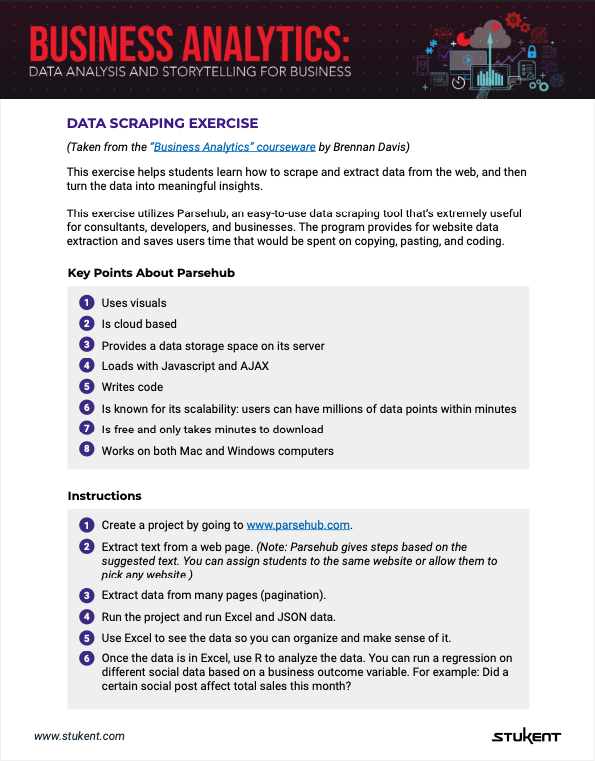 BUSINESS ANALYTICS:
DATA ANALYSIS AND STORYTELLING FOR BUSINESS

DATA SCRAPING EXERCISE

(Taken from the "Business Analytics" courseware by Brennan Davis)

This exercise helps students learn how to scrape and extract data from the web, and then turn the data into meaningful insights.

This exercise utilizes Parsehub, an easy-to-use data scraping tool that's extremely useful for consultants, developers, and businesses. The program provides for website data extraction and saves users time that would be spent on copying, pasting, and coding.

Key Points About Parsehub

1 Uses visuals
2 Is cloud based
3 Provides a data storage space on its server
4 Loads with Javascript and AJAX
5 Writes code
6 Is known for its scalability: users can have millions of data points within minutes
7 Is free and only takes minutes to download
8 Works on both Mac and Windows computers

Instructions

1 Create a project by going to www.parsehub.com.
2 Extract text from a web page. (Note: Parsehub gives steps based on the suggested text. You can assign students to the same website or allow them to pick any website.)
3 Extract data from many pages (pagination).
4 Run the project and run Excel and JSON data.
5 Use Excel to see the data so you can organize and make sense of it.
6 Once the data is in Excel, use R to analyze the data. You can run a regression on different social data based on a business outcome variable. For example: Did a certain social post affect total sales this month?

www.stukent.com

STUKENT